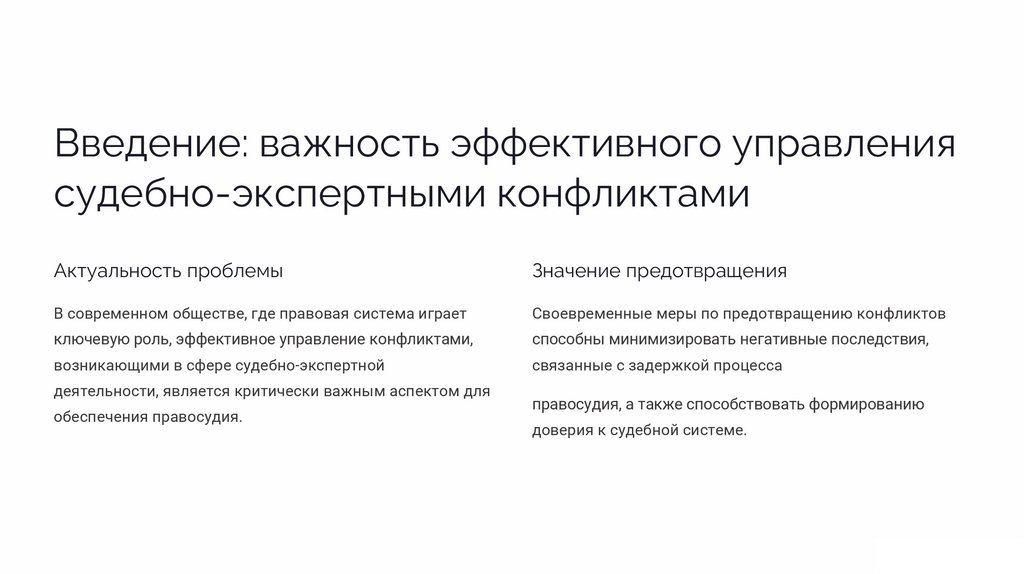 Введение: важность эффективного управления судебно-экспертными конфликтами

Актуальность проблемы

В современном обществе, где правовая система играет ключевую роль, эффективное управление конфликтами, возникающими в сфере судебно-экспертной деятельности, является критически важным аспектом для обеспечения правосудия.

Значение предотвращения

Своевременные меры по предотвращению конфликтов способны минимизировать негативные последствия, связанные с задержкой процесса

правосудия, а также способствовать формированию доверия к судебной системе.